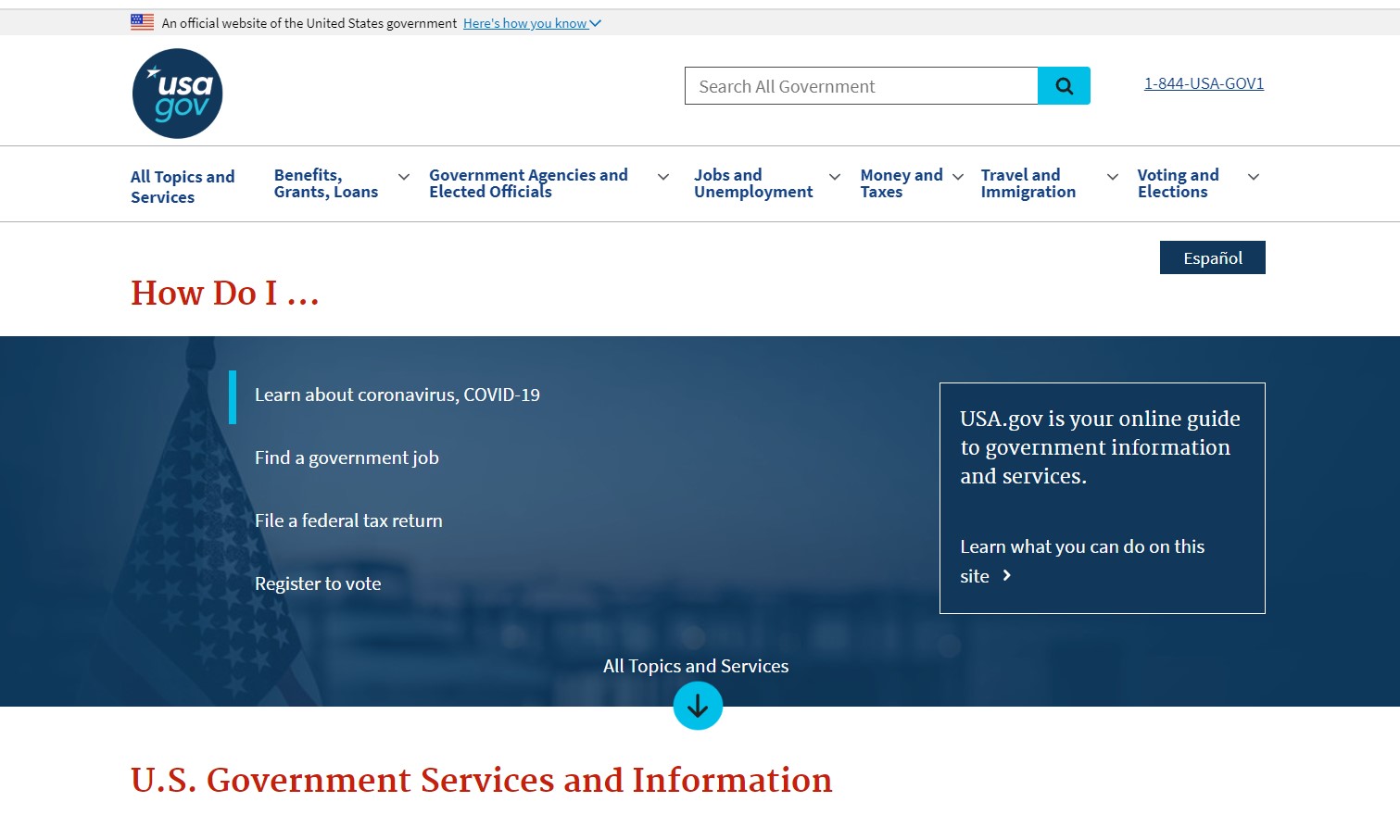 An official website of the United States government Here's how you know

usa gov

Search All Government

1-844-USA-GOV1

All Topics and Services

Benefits, Grants, Loans

Government Agencies and Elected Officials

Jobs and Unemployment

Money and Taxes

Travel and Immigration

Voting and Elections

Español

How Do I ...

Learn about coronavirus, COVID-19

Find a government job

File a federal tax return

Register to vote

USA.gov is your online guide to government information and services.

Learn what you can do on this site

All Topics and Services

U.S. Government Services and Information